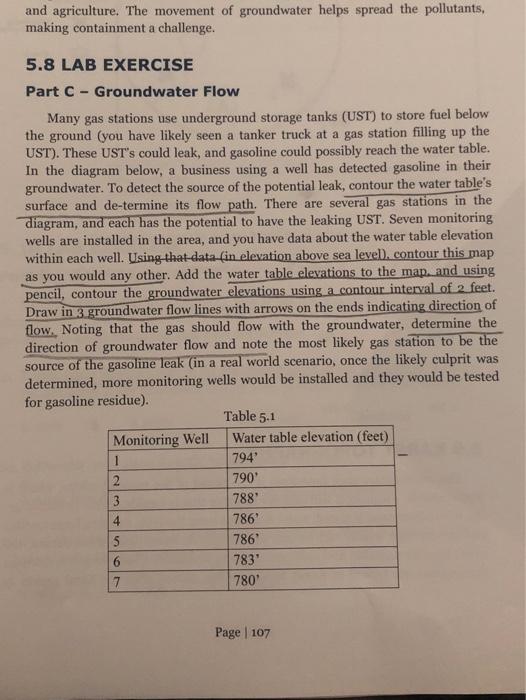 and agriculture. The movement of groundwater helps spread the pollutants, making containment a challenge.

5.8 LAB EXERCISE

Part C – Groundwater Flow

Many gas stations use underground storage tanks (UST) to store fuel below the ground (you have likely seen a tanker truck at a gas station filling up the UST). These UST's could leak, and gasoline could possibly reach the water table. In the diagram below, a business using a well has detected gasoline in their groundwater. To detect the source of the potential leak, contour the water table's surface and de-termine its flow path. There are several gas stations in the diagram, and each has the potential to have the leaking UST. Seven monitoring wells are installed in the area, and you have data about the water table elevation within each well. Using that data (in elevation above sea level), contour this map as you would any other. Add the water table elevations to the map, and using pencil, contour the groundwater elevations using a contour interval of 2 feet. Draw in 3 groundwater flow lines with arrows on the ends indicating direction of flow. Noting that the gas should flow with the groundwater, determine the direction of groundwater flow and note the most likely gas station to be the source of the gasoline leak (in a real world scenario, once the likely culprit was determined, more monitoring wells would be installed and they would be tested for gasoline residue).

Table 5.1

| Monitoring Well | Water table elevation (feet) |
|---|---|
| 1 | 794' |
| 2 | 790' |
| 3 | 788' |
| 4 | 786' |
| 5 | 786' |
| 6 | 783' |
| 7 | 780' |

Page | 107